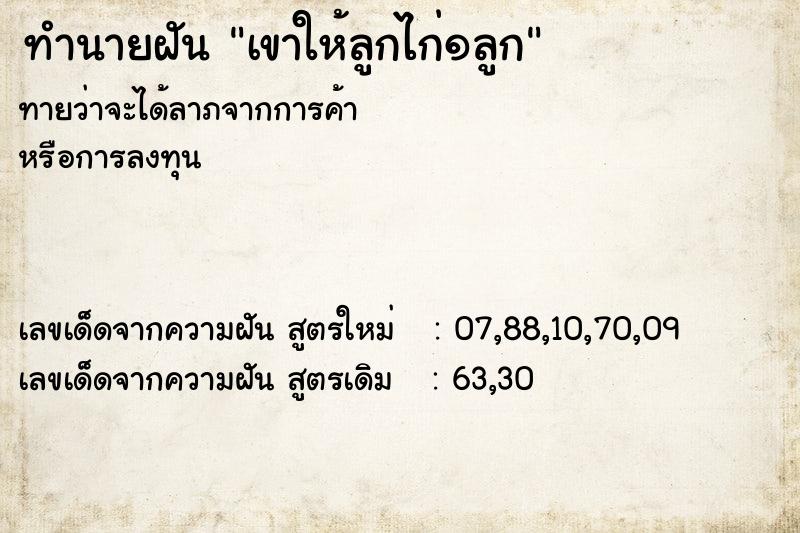 ทำนายฝัน "เขาให้ลูกไก่๑ลูก"

ทายว่าจะได้ลาภจากการค้า
หรือการลงทุน

เลขเด็ดจากความฝัน สูตรใหม่ : 07,88,10,70,09
เลขเด็ดจากความฝัน สูตรเดิม : 63,30